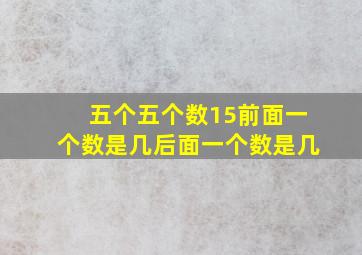 五个五个数15前面一个数是几后面一个数是几